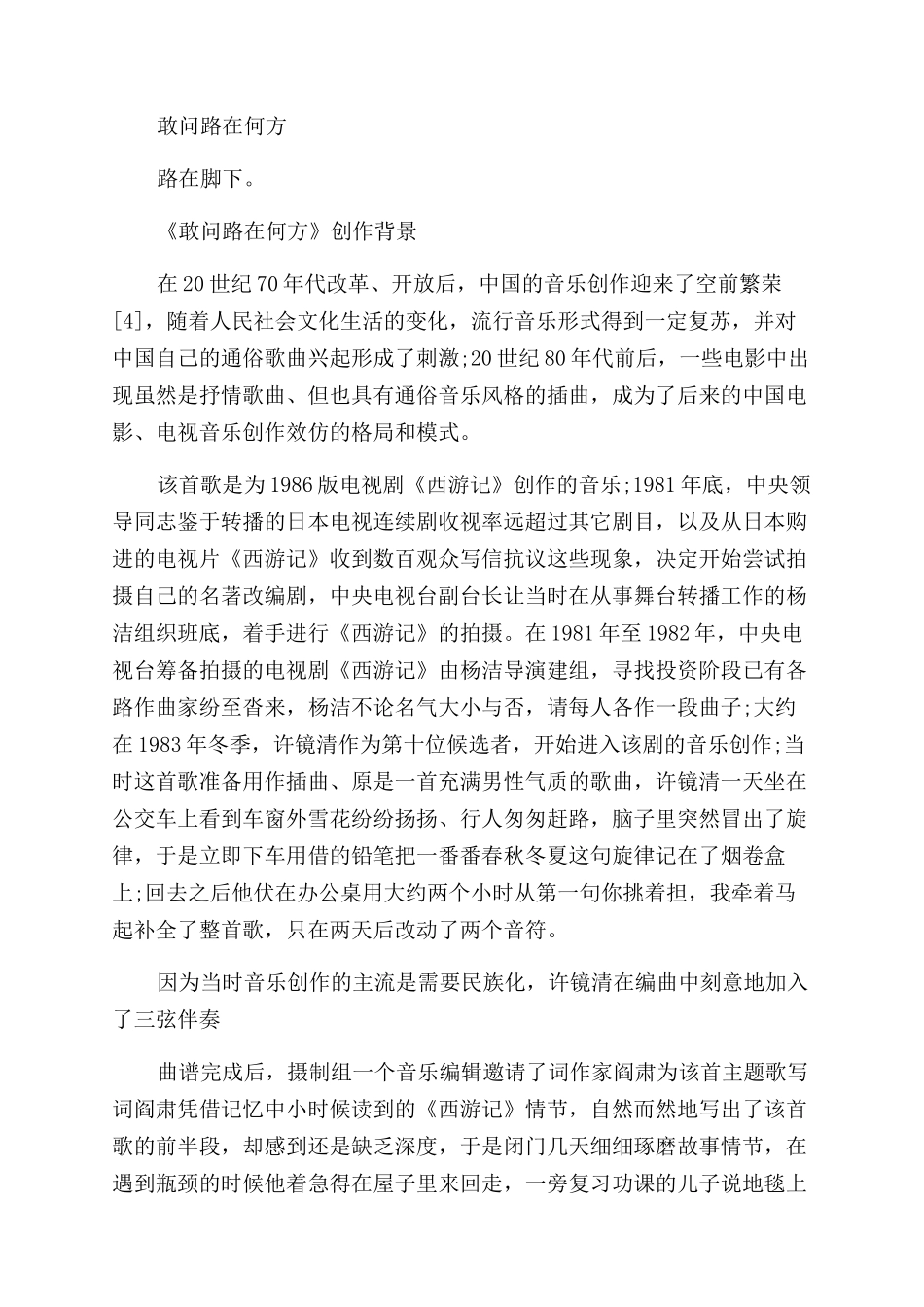 敢问路在何方

路在脚下。

《敢问路在何方》创作背景

在20世纪70年代改革、开放后，中国的音乐创作迎来了空前繁荣[4]，随着人民社会文化生活的变化，流行音乐形式得到一定复苏，并对中国自己的通俗歌曲兴起形成了刺激;20世纪80年代前后，一些电影中出现虽然是抒情歌曲、但也具有通俗音乐风格的插曲，成为了后来的中国电影、电视音乐创作效仿的格局和模式。

该首歌是为1986版电视剧《西游记》创作的音乐;1981年底，中央领导同志鉴于转播的日本电视连续剧收视率远超过其它剧目，以及从日本购进的电视片《西游记》收到数百观众写信抗议这些现象，决定开始尝试拍摄自己的名著改编剧，中央电视台副台长让当时在从事舞台转播工作的杨洁组织班底，着手进行《西游记》的拍摄。在1981年至1982年，中央电视台筹备拍摄的电视剧《西游记》由杨洁导演建组，寻找投资阶段已有各路作曲家纷至沓来，杨洁不论名气大小与否，请每人各作一段曲子;大约在1983年冬季，许镜清作为第十位候选者，开始进入该剧的音乐创作;当时这首歌准备用作插曲、原是一首充满男性气质的歌曲，许镜清一天坐在公交车上看到车窗外雪花纷纷扬扬、行人匆匆赶路，脑子里突然冒出了旋律，于是立即下车用借的铅笔把一番番春秋冬夏这句旋律记在了烟卷盒上;回去之后他伏在办公桌用大约两个小时从第一句你挑着担，我牵着马起补全了整首歌，只在两天后改动了两个音符。

因为当时音乐创作的主流是需要民族化，许镜清在编曲中刻意地加入了三弦伴奏

曲谱完成后，摄制组一个音乐编辑邀请了词作家阎肃为该首主题歌写词阎肃凭借记忆中小时候读到的《西游记》情节，自然而然地写出了该首歌的前半段，却感到还是缺乏深度，于是闭门几天细细琢磨故事情节，在遇到瓶颈的时候他着急得在屋子里来回走，一旁复习功课的儿子说地毯上